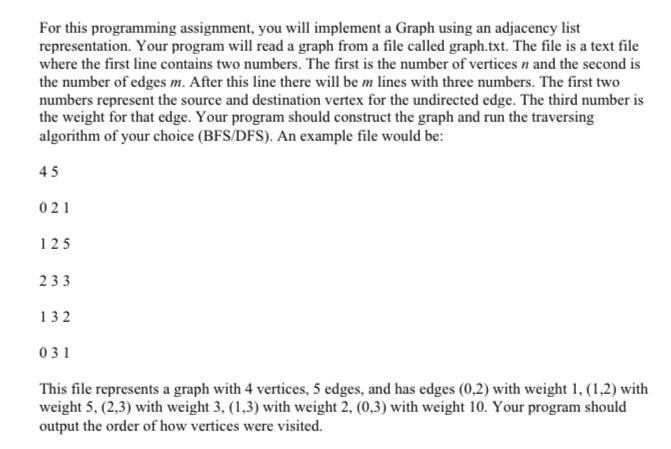 For this programming assignment, you will implement a Graph using an adjacency list representation. Your program will read a graph from a file called graph.txt. The file is a text file where the first line contains two numbers. The first is the number of vertices $n$ and the second is the number of edges $m$. After this line there will be $m$ lines with three numbers. The first two numbers represent the source and destination vertex for the undirected edge. The third number is the weight for that edge. Your program should construct the graph and run the traversing algorithm of your choice (BFS/DFS). An example file would be:

4 5

0 2 1

1 2 5

2 3 3

1 3 2

0 3 1

This file represents a graph with 4 vertices, 5 edges, and has edges (0,2) with weight 1, (1,2) with weight 5, (2,3) with weight 3, (1,3) with weight 2, (0,3) with weight 10. Your program should output the order of how vertices were visited.